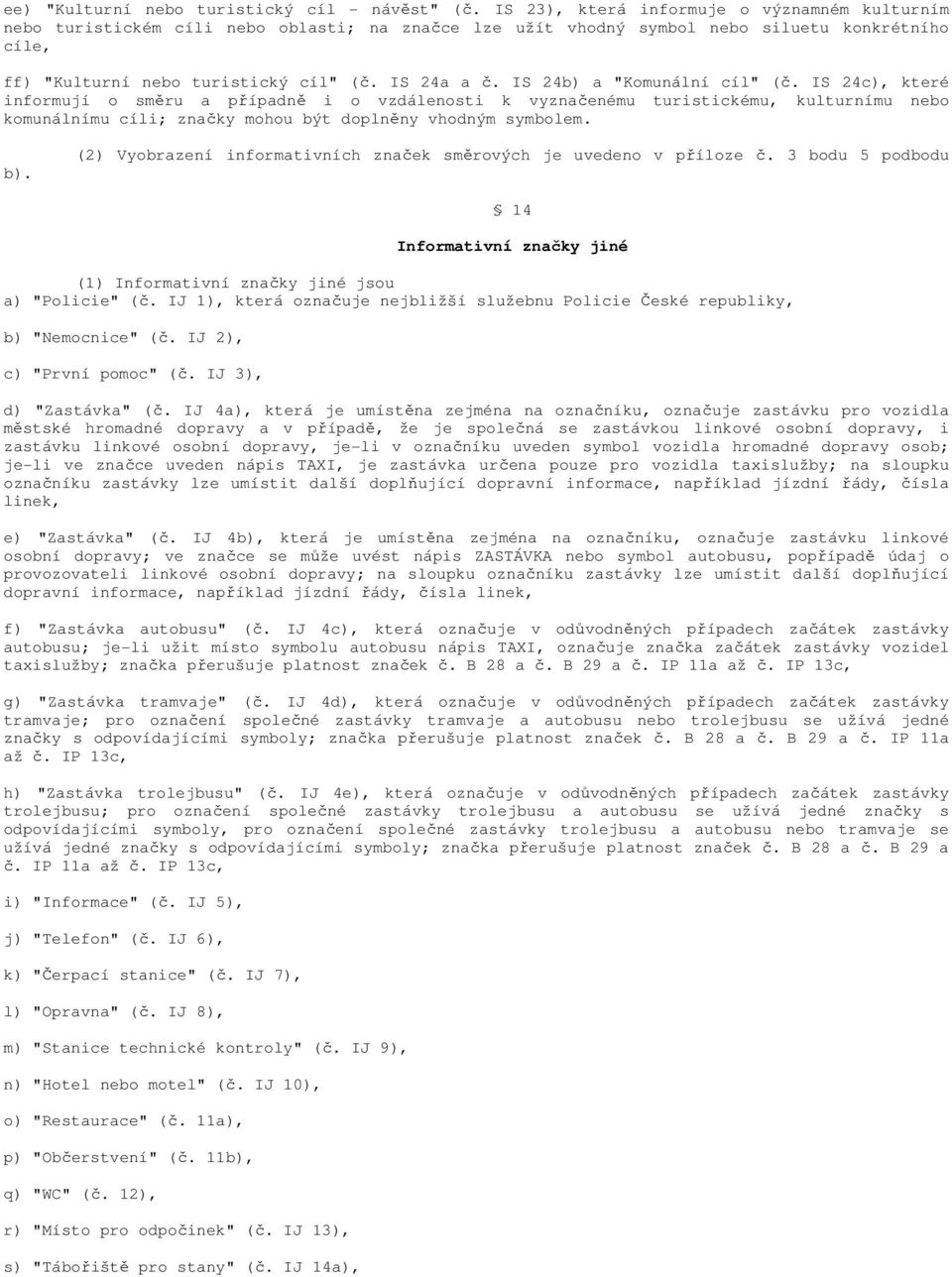 ee) "Kulturní nebo turistický cíl - návěst" (č. IS 23), která informuje o významném kulturním nebo turistickém cíli nebo oblasti; na značce lze užít vhodný symbol nebo siluetu konkrétního cíle,

ff) "Kulturní nebo turistický cíl" (č. IS 24a a č. IS 24b) a "Komunální cíl" (č. IS 24c), které informují o směru a případně i o vzdálenosti k vyznačenému turistickému, kulturnímu nebo komunálnímu cíli; značky mohou být doplněny vhodným symbolem.

(2) Vyobrazení informativních značek směrových je uvedeno v příloze č. 3 bodu 5 podbodu b).

§ 14

Informativní značky jiné

(1) Informativní značky jiné jsou
a) "Policie" (č. IJ 1), která označuje nejbližší služebnu Policie České republiky,

b) "Nemocnice" (č. IJ 2),

c) "První pomoc" (č. IJ 3),

d) "Zastávka" (č. IJ 4a), která je umístěna zejména na označníku, označuje zastávku pro vozidla městské hromadné dopravy a v případě, že je společná se zastávkou linkové osobní dopravy, i zastávku linkové osobní dopravy, je-li v označníku uveden symbol vozidla hromadné dopravy osob; je-li ve značce uveden nápis TAXI, je zastávka určena pouze pro vozidla taxislužby; na sloupku označníku zastávky lze umístit další doplňující dopravní informace, například jízdní řády, čísla linek,

e) "Zastávka" (č. IJ 4b), která je umístěna zejména na označníku, označuje zastávku linkové osobní dopravy; ve značce se může uvést nápis ZASTÁVKA nebo symbol autobusu, popřípadě údaj o provozovateli linkové osobní dopravy; na sloupku označníku zastávky lze umístit další doplňující dopravní informace, například jízdní řády, čísla linek,

f) "Zastávka autobusu" (č. IJ 4c), která označuje v odůvodněných případech začátek zastávky autobusu; je-li užit místo symbolu autobusu nápis TAXI, označuje značka začátek zastávky vozidel taxislužby; značka přerušuje platnost značek č. B 28 a č. B 29 a č. IP 11a až č. IP 13c,

g) "Zastávka tramvaje" (č. IJ 4d), která označuje v odůvodněných případech začátek zastávky tramvaje; pro označení společné zastávky tramvaje a autobusu nebo trolejbusu se užívá jedné značky s odpovídajícími symboly; značka přerušuje platnost značek č. B 28 a č. B 29 a č. IP 11a až č. IP 13c,

h) "Zastávka trolejbusu" (č. IJ 4e), která označuje v odůvodněných případech začátek zastávky trolejbusu; pro označení společné zastávky trolejbusu a autobusu se užívá jedné značky s odpovídajícími symboly, pro označení společné zastávky trolejbusu a autobusu nebo tramvaje se užívá jedné značky s odpovídajícími symboly; značka přerušuje platnost značek č. B 28 a č. B 29 a č. IP 11a až č. IP 13c,

i) "Informace" (č. IJ 5),

j) "Telefon" (č. IJ 6),

k) "Čerpací stanice" (č. IJ 7),

l) "Opravna" (č. IJ 8),

m) "Stanice technické kontroly" (č. IJ 9),

n) "Hotel nebo motel" (č. IJ 10),

o) "Restaurace" (č. 11a),

p) "Občerstvení" (č. 11b),

q) "WC" (č. 12),

r) "Místo pro odpočinek" (č. IJ 13),

s) "Tábořiště pro stany" (č. IJ 14a),